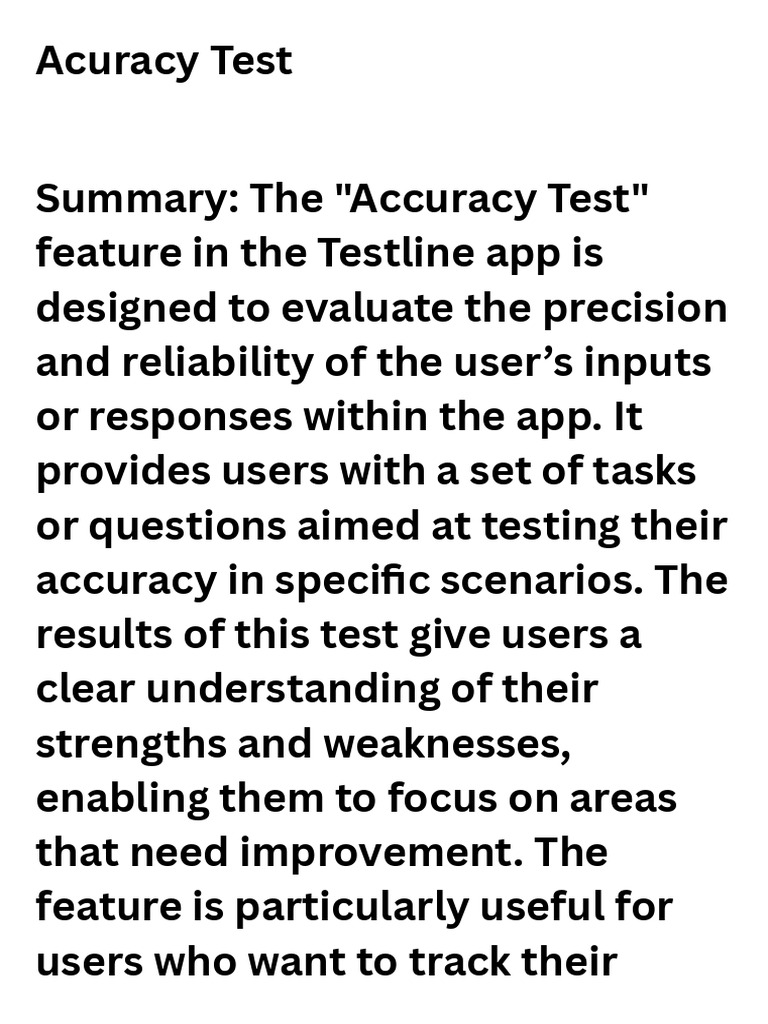 Acuracy Test

Summary: The "Accuracy Test" feature in the Testline app is designed to evaluate the precision and reliability of the user's inputs or responses within the app. It provides users with a set of tasks or questions aimed at testing their accuracy in specific scenarios. The results of this test give users a clear understanding of their strengths and weaknesses, enabling them to focus on areas that need improvement. The feature is particularly useful for users who want to track their